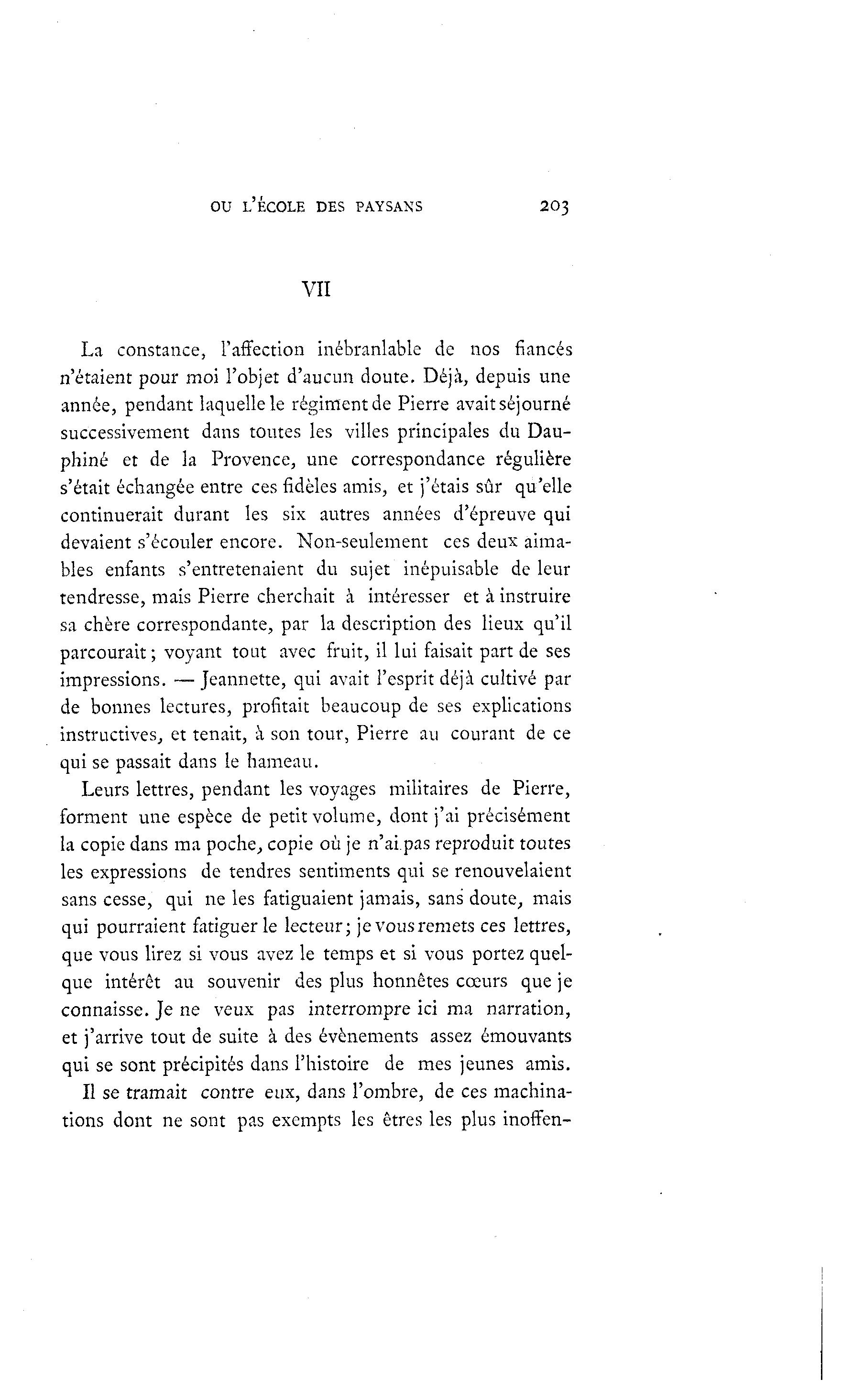 OU L'ÉCOLE DES PAYSANS 203

VII

La constance, l'affection inébranlable de nos fiancés n'étaient pour moi l'objet d'aucun doute. Déjà, depuis une année, pendant laquelle le régiment de Pierre avait séjourné successivement dans toutes les villes principales du Dauphiné et de la Provence, une correspondance régulière s'était échangée entre ces fidèles amis, et j'étais sûr qu'elle continuerait durant les six autres années d'épreuve qui devaient s'écouler encore. Non-seulement ces deux aimables enfants s'entretenaient du sujet inépuisable de leur tendresse, mais Pierre cherchait à intéresser et à instruire sa chère correspondante, par la description des lieux qu'il parcourait; voyant tout avec fruit, il lui faisait part de ses impressions. — Jeannette, qui avait l'esprit déjà cultivé par de bonnes lectures, profitait beaucoup de ses explications instructives, et tenait, à son tour, Pierre au courant de ce qui se passait dans le hameau.

Leurs lettres, pendant les voyages militaires de Pierre, forment une espèce de petit volume, dont j'ai précisément la copie dans ma poche, copie où je n'ai pas reproduit toutes les expressions de tendres sentiments qui se renouvelaient sans cesse, qui ne les fatiguaient jamais, sans doute, mais qui pourraient fatiguer le lecteur; je vous remets ces lettres, que vous lirez si vous avez le temps et si vous portez quelque intérêt au souvenir des plus honnêtes cœurs que je connaisse. Je ne veux pas interrompre ici ma narration, et j'arrive tout de suite à des évènements assez émouvants qui se sont précipités dans l'histoire de mes jeunes amis.

Il se tramait contre eux, dans l'ombre, de ces machinations dont ne sont pas exempts les êtres les plus inoffen-